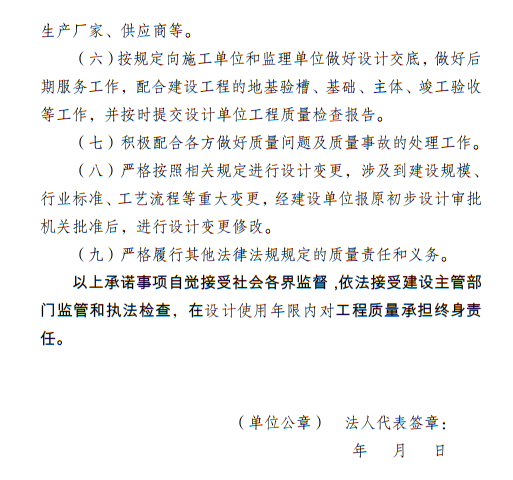 生产厂家、供应商等。

（六）按规定向施工单位和监理单位做好设计交底，做好后期服务工作，配合建设工程的地基验槽、基础、主体、竣工验收等工作，并按时提交设计单位工程质量检查报告。

（七）积极配合各方做好质量问题及质量事故的处理工作。

（八）严格按照相关规定进行设计变更，涉及到建设规模、行业标准、工艺流程等重大变更，经建设单位报原初步设计审批机关批准后，进行设计变更修改。

（九）严格履行其他法律法规规定的质量责任和义务。

以上承诺事项自觉接受社会各界监督，依法接受建设主管部门监管和执法检查，在设计使用年限内对工程质量承担终身责任。

（单位公章）　法人代表签章：

年　月　日